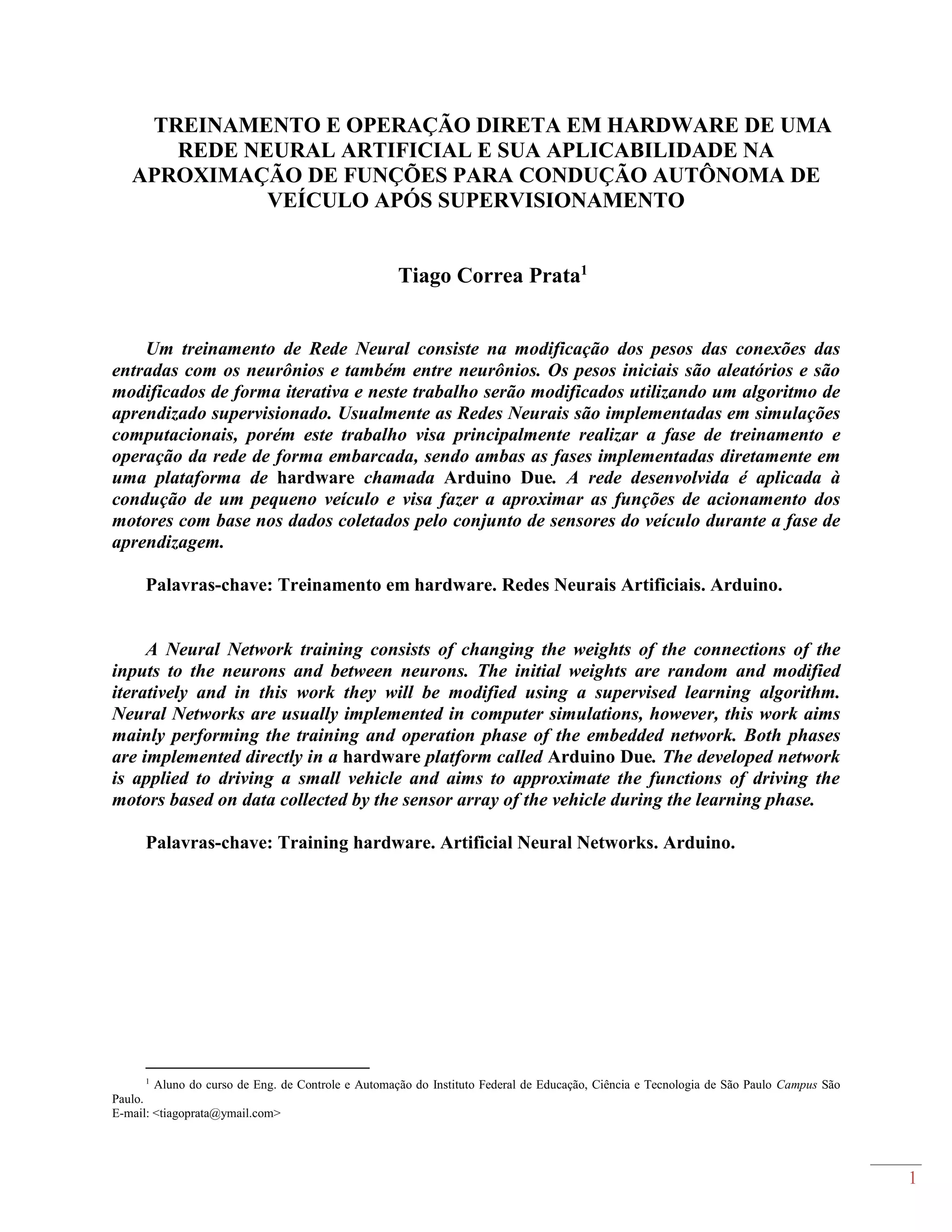 TREINAMENTO E OPERAÇÃO DIRETA EM HARDWARE DE UMA REDE NEURAL ARTIFICIAL E SUA APLICABILIDADE NA APROXIMAÇÃO DE FUNÇÕES PARA CONDUÇÃO AUTÔNOMA DE VEÍCULO APÓS SUPERVISIONAMENTO

Tiago Correa Prata$^1$

Um treinamento de Rede Neural consiste na modificação dos pesos das conexões das entradas com os neurônios e também entre neurônios. Os pesos iniciais são aleatórios e são modificados de forma iterativa e neste trabalho serão modificados utilizando um algoritmo de aprendizado supervisionado. Usualmente as Redes Neurais são implementadas em simulações computacionais, porém este trabalho visa principalmente realizar a fase de treinamento e operação da rede de forma embarcada, sendo ambas as fases implementadas diretamente em uma plataforma de hardware chamada Arduino Due. A rede desenvolvida é aplicada à condução de um pequeno veículo e visa fazer a aproximar as funções de acionamento dos motores com base nos dados coletados pelo conjunto de sensores do veículo durante a fase de aprendizagem.

Palavras-chave: Treinamento em hardware. Redes Neurais Artificiais. Arduino.

A Neural Network training consists of changing the weights of the connections of the inputs to the neurons and between neurons. The initial weights are random and modified iteratively and in this work they will be modified using a supervised learning algorithm. Neural Networks are usually implemented in computer simulations, however, this work aims mainly performing the training and operation phase of the embedded network. Both phases are implemented directly in a hardware platform called Arduino Due. The developed network is applied to driving a small vehicle and aims to approximate the functions of driving the motors based on data collected by the sensor array of the vehicle during the learning phase.

Palavras-chave: Training hardware. Artificial Neural Networks. Arduino.

$^1$ Aluno do curso de Eng. de Controle e Automação do Instituto Federal de Educação, Ciência e Tecnologia de São Paulo Campus São Paulo.
E-mail: <tiagoprata@ymail.com>

1